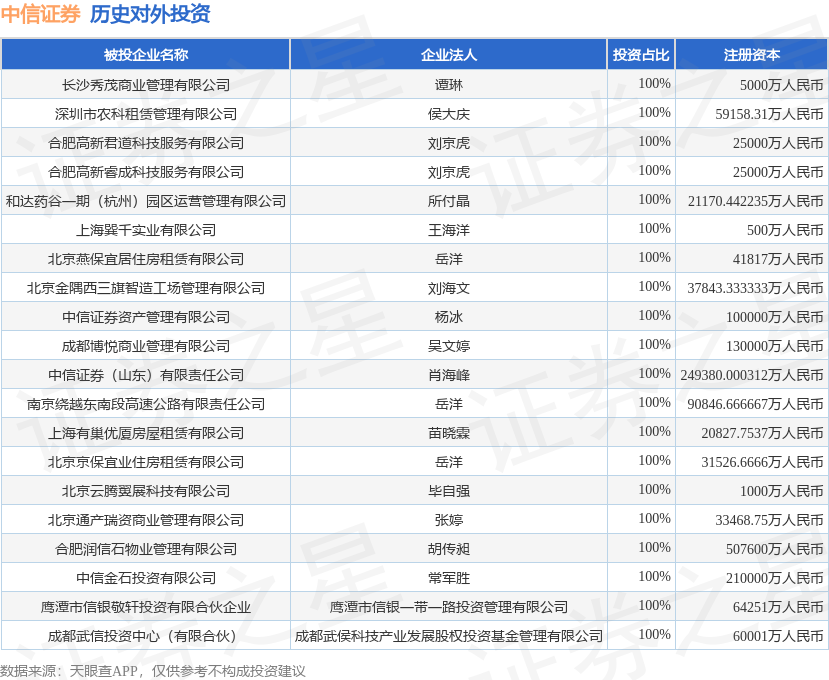 中信证券 历史对外投资

| 被投企业名称 | 企业法人 | 投资占比 | 注册资本 |
|---|---|---|---|
| 长沙秀茂商业管理有限公司 | 谭琳 | 100% | 5000万人民币 |
| 深圳市农科租赁管理有限公司 | 侯大庆 | 100% | 59158.31万人民币 |
| 合肥高新君道科技服务有限公司 | 刘京虎 | 100% | 25000万人民币 |
| 合肥高新睿成科技服务有限公司 | 刘京虎 | 100% | 25000万人民币 |
| 和达药谷一期（杭州）园区运营管理有限公司 | 所付晶 | 100% | 21170.442235万人民币 |
| 上海巽千实业有限公司 | 王海洋 | 100% | 500万人民币 |
| 北京燕保宜居住房租赁有限公司 | 岳洋 | 100% | 41817万人民币 |
| 北京金隅西三旗智造工场管理有限公司 | 刘海文 | 100% | 37843.333333万人民币 |
| 中信证券资产管理有限公司 | 杨冰 | 100% | 100000万人民币 |
| 成都博悦商业管理有限公司 | 吴文婷 | 100% | 130000万人民币 |
| 中信证券（山东）有限责任公司 | 肖海峰 | 100% | 249380.000312万人民币 |
| 南京绕越东南段高速公路有限责任公司 | 岳洋 | 100% | 90846.666667万人民币 |
| 上海有巢优厦房屋租赁有限公司 | 苗晓霖 | 100% | 20827.7537万人民币 |
| 北京京保宜业住房租赁有限公司 | 岳洋 | 100% | 31526.6666万人民币 |
| 北京云腾翼展科技有限公司 | 毕自强 | 100% | 1000万人民币 |
| 北京通产瑞资商业管理有限公司 | 张婷 | 100% | 33468.75万人民币 |
| 合肥润信石物业管理有限公司 | 胡传昶 | 100% | 507600万人民币 |
| 中信金石投资有限公司 | 常军胜 | 100% | 210000万人民币 |
| 鹰潭市信银敬轩投资有限合伙企业 | 鹰潭市信银一带一路投资管理有限公司 | 100% | 64251万人民币 |
| 成都武信投资中心（有限合伙） | 成都武侯科技产业发展股权投资基金管理有限公司 | 100% | 60001万人民币 |

数据来源：天眼查APP，仅供参考不构成投资建议